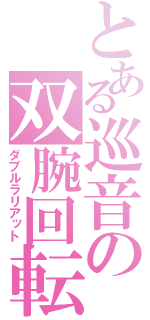 とある巡音の
双腕回転
ダブルラリアット